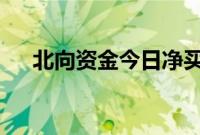 北向资金今日净买